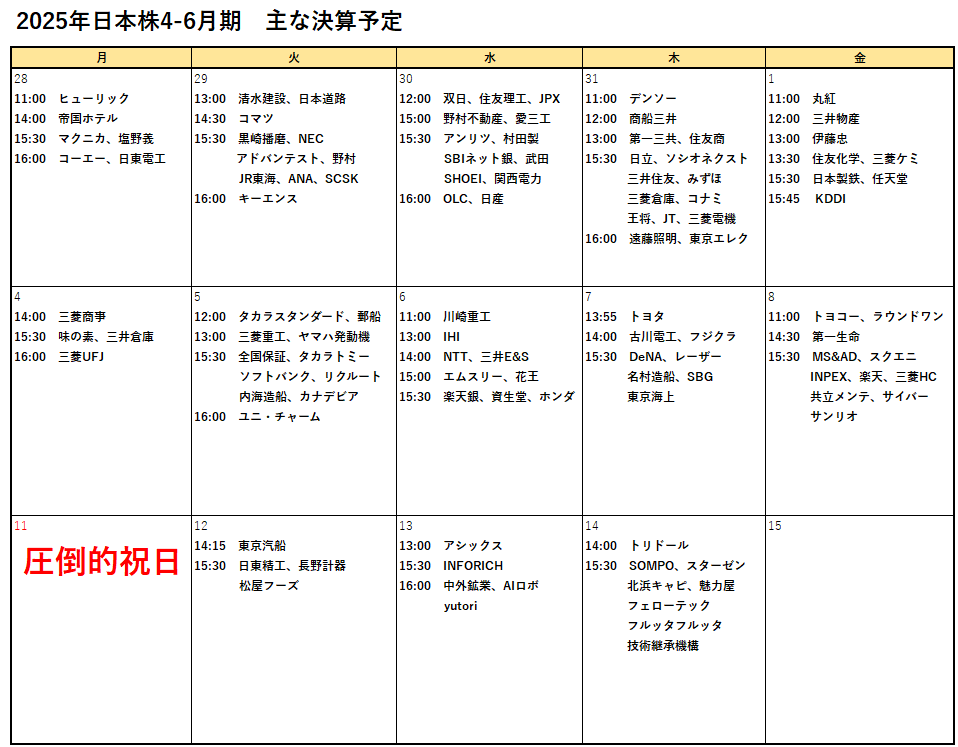 2025年日本株4-6月期　主な決算予定

| 月 | 火 | 水 | 木 | 金 |
|---|---|---|---|---|
| 28<br>11:00 ヒューリック<br>14:00 帝国ホテル<br>15:30 マクニカ、塩野義<br>16:00 コーエー、日東電工 | 29<br>13:00 清水建設、日本道路<br>14:30 コマツ<br>15:30 黒崎播磨、NEC<br>アドバンテスト、野村<br>JR東海、ANA、SCSK<br>16:00 キーエンス | 30<br>12:00 双日、住友理工、JPX<br>15:00 野村不動産、愛三工<br>15:30 アンリツ、村田製<br>SBIネット銀、武田<br>SHOEI、関西電力<br>16:00 OLC、日産 | 31<br>11:00 デンソー<br>12:00 商船三井<br>13:00 第一三共、住友商<br>15:30 日立、ソシオネクスト<br>三井住友、みずほ<br>三菱倉庫、コナミ<br>王将、JT、三菱電機<br>16:00 遠藤照明、東京エレク | 1<br>11:00 丸紅<br>12:00 三井物産<br>13:00 伊藤忠<br>13:30 住友化学、三菱ケミ<br>15:30 日本製鉄、任天堂<br>15:45 KDDI |
| 4<br>14:00 三菱商事<br>15:30 味の素、三井倉庫<br>16:00 三菱UFJ | 5<br>12:00 タカラスタンダード、郵船<br>13:00 三菱重工、ヤマハ発動機<br>15:30 全国保証、タカラトミー<br>ソフトバンク、リクルート<br>内海造船、カナデビア<br>16:00 ユニ・チャーム | 6<br>11:00 川崎重工<br>13:00 IHI<br>14:00 NTT、三井E&S<br>15:00 エムスリー、花王<br>15:30 楽天銀、資生堂、ホンダ | 7<br>13:55 トヨタ<br>14:00 古川電工、フジクラ<br>15:30 DeNA、レーザー<br>名村造船、SBG<br>東京海上 | 8<br>11:00 トヨコー、ラウンドワン<br>14:30 第一生命<br>15:30 MS&AD、スクエニ<br>INPEX、楽天、三菱HC<br>共立メンテ、サイバー<br>サンリオ |
| 11<br>圧倒的祝日 | 12<br>14:15 東京汽船<br>15:30 日東精工、長野計器<br>松屋フーズ | 13<br>13:00 アシックス<br>15:30 INFORICH<br>16:00 中外鉱業、AIロボ<br>yutori | 14<br>14:00 トリドール<br>15:30 SOMPO、スターゼン<br>北浜キャピ、魅力屋<br>フェローテック<br>フルッタフルッタ<br>技術継承機構 | 15 |